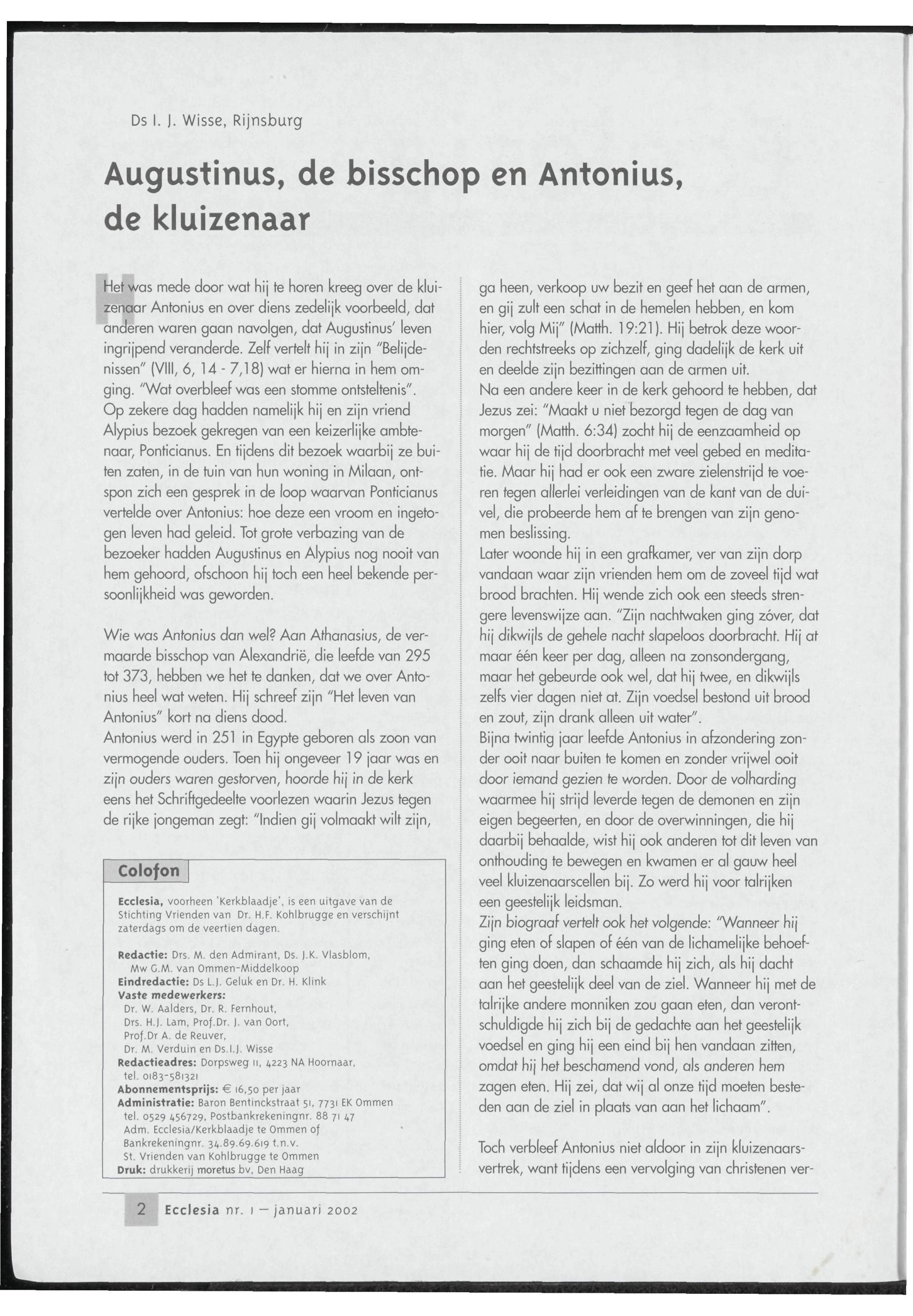 Ds I. J. Wisse, Rijnsburg

Augustinus, de bisschop en Antonius, de kluizenaar

Het was mede door wat hij te horen kreeg over de kluizenaar Antonius en over diens zedelijk voorbeeld, dat anderen waren gaan navolgen, dat Augustinus' leven ingrijpend veranderde. Zelf vertelt hij in zijn "Belijdenissen" (VIII, 6, 14 - 7,18) wat er hierna in hem omging. "Wat overbleef was een stomme ontsteltenis". Op zekere dag hadden namelijk hij en zijn vriend Alypius bezoek gekregen van een keizerlijke ambtenaar, Ponticianus. En tijdens dit bezoek waarbij ze buiten zaten, in de tuin van hun woning in Milaan, ontspon zich een gesprek in de loop waarvan Ponticianus vertelde over Antonius: hoe deze een vroom en ingetogen leven had geleid. Tot grote verbazing van de bezoeker hadden Augustinus en Alypius nog nooit van hem gehoord, ofschoon hij toch een heel bekende persoonlijkheid was geworden.

Wie was Antonius dan wel? Aan Athanasius, de vermaarde bisschop van Alexandrië, die leefde van 295 tot 373, hebben we het te danken, dat we over Antonius heel wat weten. Hij schreef zijn "Het leven van Antonius" kort na diens dood.
Antonius werd in 251 in Egypte geboren als zoon van vermogende ouders. Toen hij ongeveer 19 jaar was en zijn ouders waren gestorven, hoorde hij in de kerk eens het Schriftgedeelte voorlezen waarin Jezus tegen de rijke jongeman zegt: "Indien gij volmaakt wilt zijn,

Colofon

Ecclesia, voorheen 'Kerkblaadje', is een uitgave van de Stichting Vrienden van Dr. H.F. Kohlbrugge en verschijnt zaterdags om de veertien dagen.

Redactie: Drs. M. den Admirant, Ds. J.K. Vlasblom, Mw G.M. van Ommen-Middelkoop
Eindredactie: Ds L.J. Geluk en Dr. H. Klink
Vaste medewerkers:
Dr. W. Aalders, Dr. R. Fernhout,
Drs. H.J. Lam, Prof.Dr. J. van Oort,
Prof.Dr A. de Reuver,
Dr. M. Verduin en Ds.I.J. Wisse
Redactieadres: Dorpsweg 11, 4223 NA Hoornaar, tel. 0183-581321
Abonnementsprijs: € 16,50 per jaar
Administratie: Baron Bentinckstraat 51, 7731 EK Ommen tel. 0529 456729, Postbankrekeningnr. 88 71 47
Adm. Ecclesia/Kerkblaadje te Ommen of Bankrekeningnr. 34.89.69.619 t.n.v.
St. Vrienden van Kohlbrugge te Ommen
Druk: drukkerij moretus bv, Den Haag

ga heen, verkoop uw bezit en geef het aan de armen, en gij zult een schat in de hemelen hebben, en kom hier, volg Mij" (Matth. 19:21). Hij betrok deze woorden rechtstreeks op zichzelf, ging dadelijk de kerk uit en deelde zijn bezittingen aan de armen uit.
Na een andere keer in de kerk gehoord te hebben, dat Jezus zei: "Maakt u niet bezorgd tegen de dag van morgen" (Matth. 6:34) zocht hij de eenzaamheid op waar hij de tijd doorbracht met veel gebed en meditatie. Maar hij had er ook een zware zielenstrijd te voeren tegen allerlei verleidingen van de kant van de duivel, die probeerde hem af te brengen van zijn genomen beslissing.
Later woonde hij in een grafkamer, ver van zijn dorp vandaan waar zijn vrienden hem om de zoveel tijd wat brood brachten. Hij wende zich ook een steeds strengere levenswijze aan. "Zijn nachtwaken ging zóver, dat hij dikwijls de gehele nacht slapeloos doorbracht. Hij at maar één keer per dag, alleen na zonsondergang, maar het gebeurde ook wel, dat hij twee, en dikwijls zelfs vier dagen niet at. Zijn voedsel bestond uit brood en zout, zijn drank alleen uit water".
Bijna twintig jaar leefde Antonius in afzondering zonder ooit naar buiten te komen en zonder vrijwel ooit door iemand gezien te worden. Door de volharding waarmee hij strijd leverde tegen de demonen en zijn eigen begeerten, en door de overwinningen, die hij daarbij behaalde, wist hij ook anderen tot dit leven van onthouding te bewegen en kwamen er al gauw heel veel kluizenaarscellen bij. Zo werd hij voor talrijken een geestelijk leidsman.
Zijn biograaf vertelt ook het volgende: "Wanneer hij ging eten of slapen of één van de lichamelijke behoeften ging doen, dan schaamde hij zich, als hij dacht aan het geestelijk deel van de ziel. Wanneer hij met de talrijke andere monniken zou gaan eten, dan verontschuldigde hij zich bij de gedachte aan het geestelijk voedsel en ging hij een eind bij hen vandaan zitten, omdat hij het beschamend vond, als anderen hem zagen eten. Hij zei, dat wij al onze tijd moeten besteden aan de ziel in plaats van aan het lichaam".

Toch verbleef Antonius niet aldoor in zijn kluizenaarsvertrek, want tijdens een vervolging van christenen ver-

2 Ecclesia nr. 1 — januari 2002